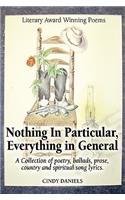 Literary Award Winning Poems

Nothing In Particular, Everything in General

A Collection of poetry, ballads, prose, country and spiritual song lyrics.

CINDY DANIELS